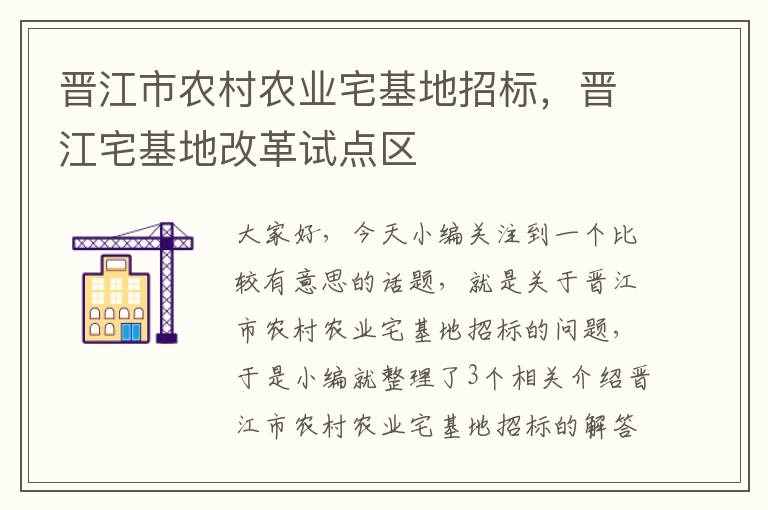 晋江市农村农业宅基地招标，晋江宅基地改革试点区

大家好，今天小编关注到一个比较有意思的话题，就是关于晋江市农村农业宅基地招标的问题，于是小编就整理了3个相关介绍晋江市农村农业宅基地招标的解答